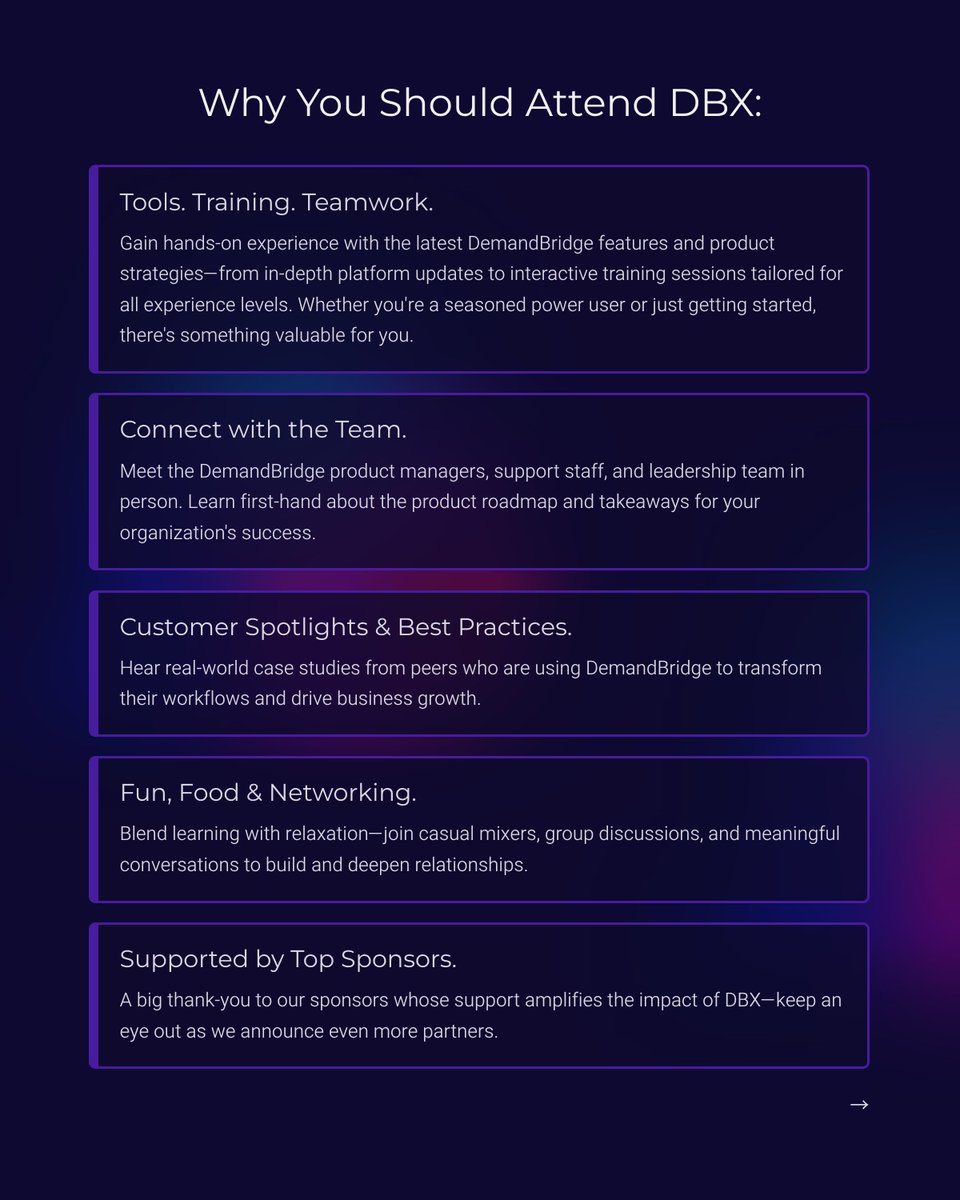 Why You Should Attend DBX:

Tools. Training. Teamwork.

Gain hands-on experience with the latest DemandBridge features and product strategies—from in-depth platform updates to interactive training sessions tailored for all experience levels. Whether you're a seasoned power user or just getting started, there's something valuable for you.

Connect with the Team.

Meet the DemandBridge product managers, support staff, and leadership team in person. Learn first-hand about the product roadmap and takeaways for your organization's success.

Customer Spotlights & Best Practices.

Hear real-world case studies from peers who are using DemandBridge to transform their workflows and drive business growth.

Fun, Food & Networking.

Blend learning with relaxation—join casual mixers, group discussions, and meaningful conversations to build and deepen relationships.

Supported by Top Sponsors.

A big thank-you to our sponsors whose support amplifies the impact of DBX—keep an eye out as we announce even more partners.

→